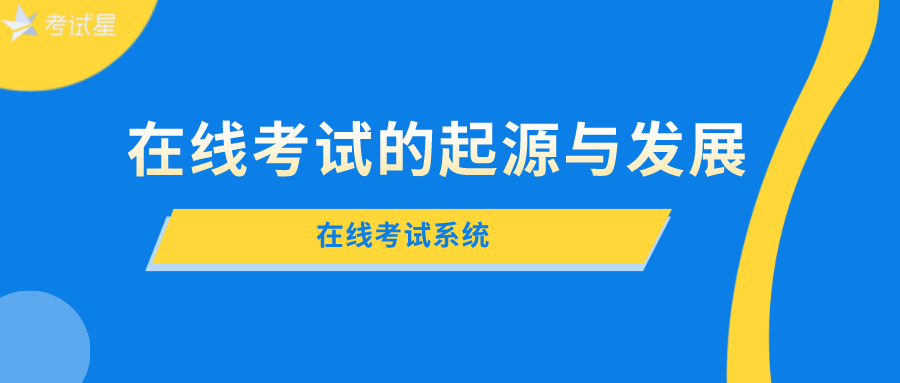 考试星

在线考试的起源与发展

在线考试系统